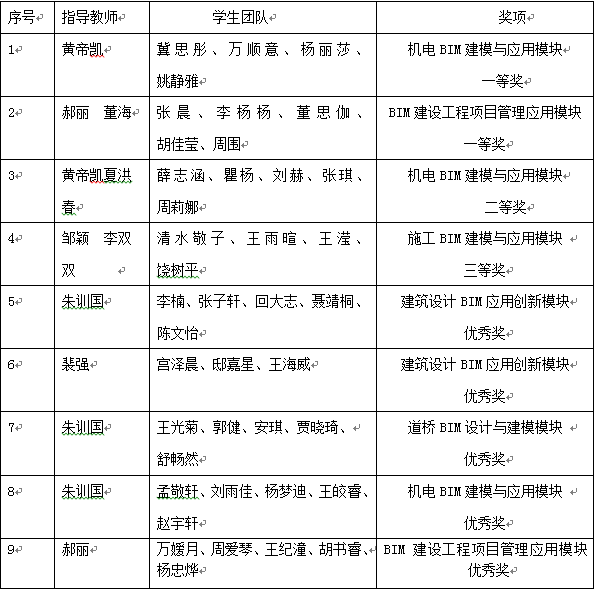 | 序号 | 指导教师 | 学生团队 | 奖项 |
|---|---|---|---|
| 1 | 黄帝凯 | 冀思彤、万顺意、杨丽莎、姚静雅 | 机电 BIM 建模与应用模块 一等奖 |
| 2 | 郝丽　董海 | 张晨、李杨杨、董思伽、胡佳莹、周围 | BIM 建设工程项目管理应用模块 一等奖 |
| 3 | 黄帝凯夏洪春 | 薛志涵、瞿杨、刘赫、张琪、周莉娜 | 机电 BIM 建模与应用模块 二等奖 |
| 4 | 邹颖　李双双 | 清水敬子、王雨暄、王滢、饶树平 | 施工 BIM 建模与应用模块 三等奖 |
| 5 | 朱训国 | 李楠、张子轩、回大志、聂靖桐、陈文怡 | 建筑设计 BIM 应用创新模块 优秀奖 |
| 6 | 裴强 | 宫泽晨、邸嘉星、王海威 | 建筑设计 BIM 应用创新模块 优秀奖 |
| 7 | 朱训国 | 王光菊、郭健、安琪、贾晓琦、舒畅然 | 道桥 BIM 设计与建模模块 优秀奖 |
| 8 | 朱训国 | 孟敬轩、刘雨佳、杨梦迪、王皎睿、赵宇轩 | 机电 BIM 建模与应用模块 优秀奖 |
| 9 | 郝丽 | 万媛月、周爱琴、王纪潼、胡书睿、杨忠烨 | BIM 建设工程项目管理应用模块 优秀奖 |